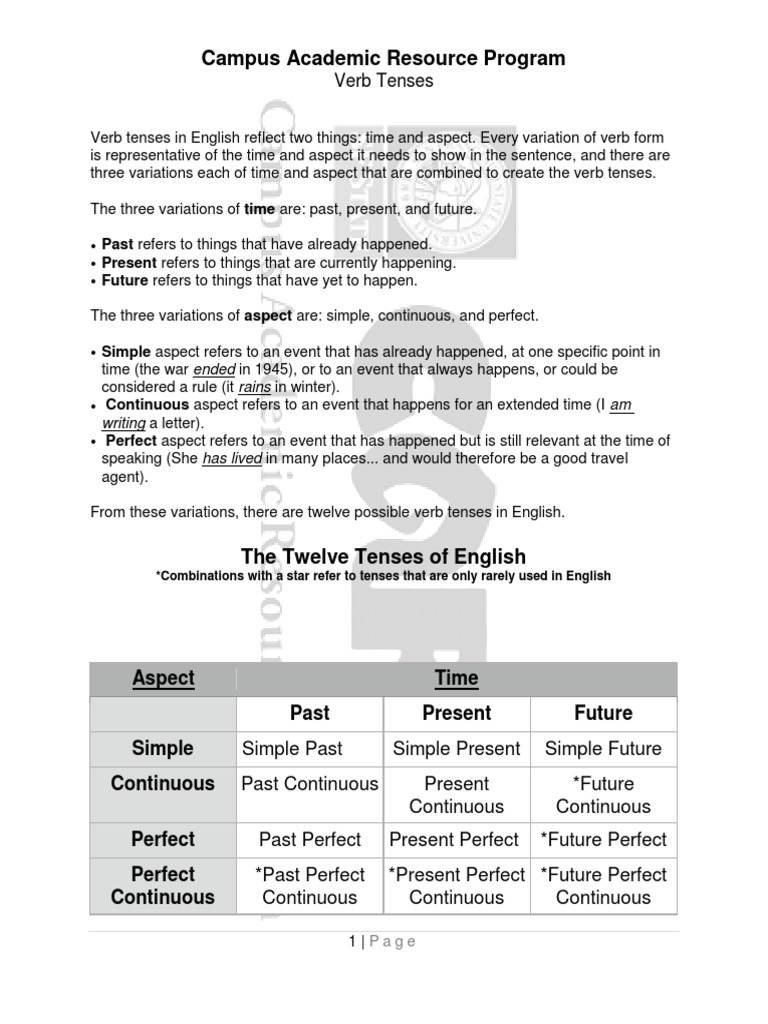 Campus Academic Resource Program
Verb Tenses

Verb tenses in English reflect two things: time and aspect. Every variation of verb form is representative of the time and aspect it needs to show in the sentence, and there are three variations each of time and aspect that are combined to create the verb tenses.

The three variations of time are: past, present, and future.

• Past refers to things that have already happened.
• Present refers to things that are currently happening.
• Future refers to things that have yet to happen.

The three variations of aspect are: simple, continuous, and perfect.

• Simple aspect refers to an event that has already happened, at one specific point in time (the war ended in 1945), or to an event that always happens, or could be considered a rule (it rains in winter).
• Continuous aspect refers to an event that happens for an extended time (I am writing a letter).
• Perfect aspect refers to an event that has happened but is still relevant at the time of speaking (She has lived in many places... and would therefore be a good travel agent).

From these variations, there are twelve possible verb tenses in English.

The Twelve Tenses of English
*Combinations with a star refer to tenses that are only rarely used in English

| Aspect | Time | | |
|---|---|---|---|
| | Past | Present | Future |
| Simple | Simple Past | Simple Present | Simple Future |
| Continuous | Past Continuous | Present Continuous | *Future Continuous |
| Perfect | Past Perfect | Present Perfect | *Future Perfect |
| Perfect Continuous | *Past Perfect Continuous | *Present Perfect Continuous | *Future Perfect Continuous |

1 | Page